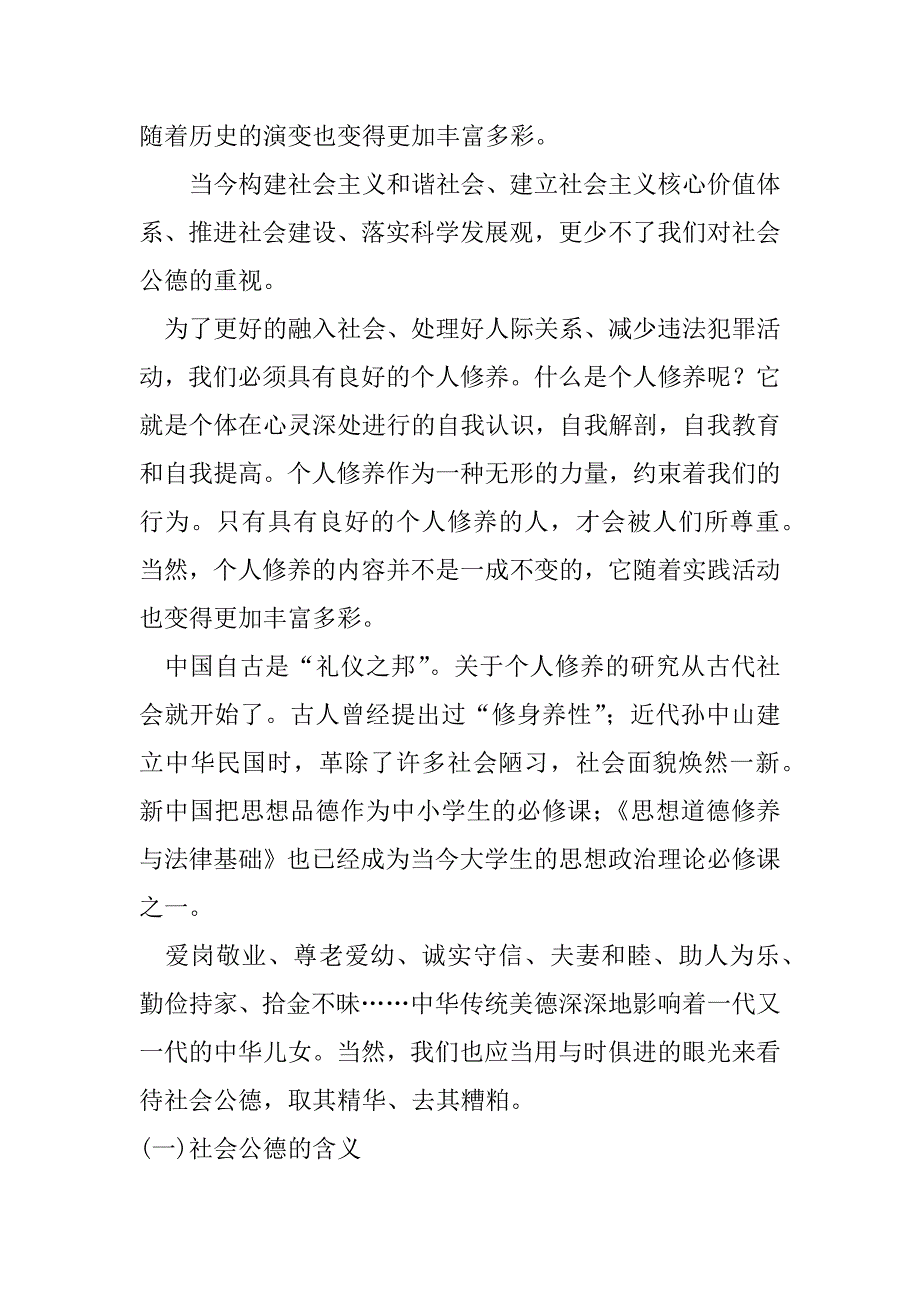 随着历史的演变也变得更加丰富多彩。

当今构建社会主义和谐社会、建立社会主义核心价值体系、推进社会建设、落实科学发展观，更少不了我们对社会公德的重视。

为了更好的融入社会、处理好人际关系、减少违法犯罪活动，我们必须具有良好的个人修养。什么是个人修养呢？它就是个体在心灵深处进行的自我认识，自我解剖，自我教育和自我提高。个人修养作为一种无形的力量，约束着我们的行为。只有具有良好的个人修养的人，才会被人们所尊重。当然，个人修养的内容并不是一成不变的，它随着实践活动也变得更加丰富多彩。

中国自古是“礼仪之邦”。关于个人修养的研究从古代社会就开始了。古人曾经提出过“修身养性”；近代孙中山建立中华民国时，革除了许多社会陋习，社会面貌焕然一新。新中国把思想品德作为中小学生的必修课；《思想道德修养与法律基础》也已经成为当今大学生的思想政治理论必修课之一。

爱岗敬业、尊老爱幼、诚实守信、夫妻和睦、助人为乐、勤俭持家、拾金不昧……中华传统美德深深地影响着一代又一代的中华儿女。当然，我们也应当用与时俱进的眼光来看待社会公德，取其精华、去其糟粕。

(一)社会公德的含义